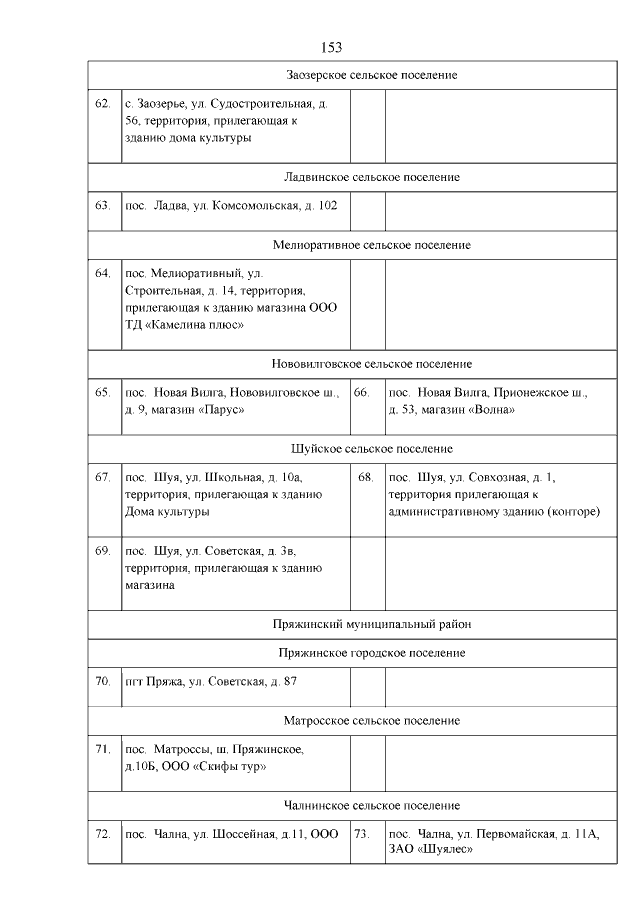 153

| | | | |
|---|---|---|---|
| Заозерское сельское поселение | | | |
| 62. | с. Заозерье, ул. Судостроительная, д. 56, территория, прилегающая к зданию дома культуры | | |
| Ладвинское сельское поселение | | | |
| 63. | пос. Ладва, ул. Комсомольская, д. 102 | | |
| Мелиоративное сельское поселение | | | |
| 64. | пос. Мелиоративный, ул. Строительная, д. 14, территория, прилегающая к зданию магазина ООО ТД «Камелина плюс» | | |
| Нововилговское сельское поселение | | | |
| 65. | пос. Новая Вилга, Нововилговское ш., д. 9, магазин «Парус» | 66. | пос. Новая Вилга, Прионежское ш., д. 53, магазин «Волна» |
| Шуйское сельское поселение | | | |
| 67. | пос. Шуя, ул. Школьная, д. 10а, территория, прилегающая к зданию Дома культуры | 68. | пос. Шуя, ул. Совхозная, д. 1, территория прилегающая к административному зданию (конторе) |
| 69. | пос. Шуя, ул. Советская, д. 3в, территория, прилегающая к зданию магазина | | |
| Пряжинский муниципальный район | | | |
| Пряжинское городское поселение | | | |
| 70. | пгт Пряжа, ул. Советская, д. 87 | | |
| Матросское сельское поселение | | | |
| 71. | пос. Матроссы, ш. Пряжинское, д.10Б, ООО «Скифы тур» | | |
| Чалнинское сельское поселение | | | |
| 72. | пос. Чална, ул. Шоссейная, д.11, ООО | 73. | пос. Чална, ул. Первомайская, д. 11А, ЗАО «Шуялес» |